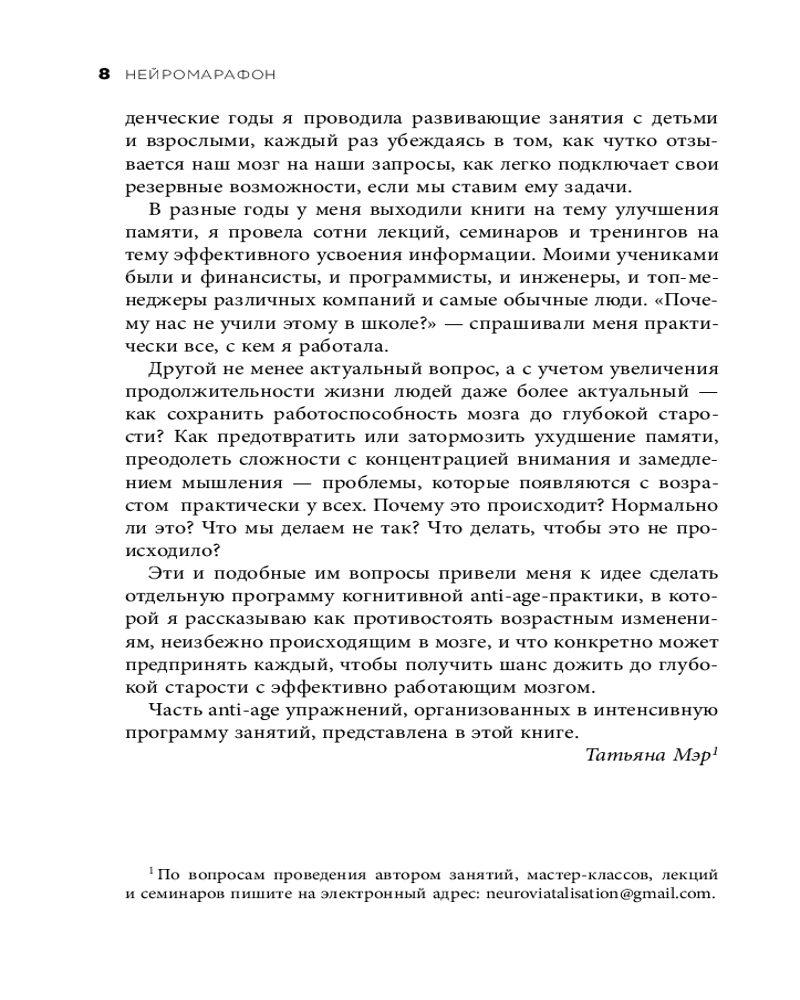 8 НЕЙРОМАРАФОН

денческие годы я проводила развивающие занятия с детьми и взрослыми, каждый раз убеждаясь в том, как чутко отзывается наш мозг на наши запросы, как легко подключает свои резервные возможности, если мы ставим ему задачи.

В разные годы у меня выходили книги на тему улучшения памяти, я провела сотни лекций, семинаров и тренингов на тему эффективного усвоения информации. Моими учениками были и финансисты, и программисты, и инженеры, и топ-менеджеры различных компаний и самые обычные люди. «Почему нас не учили этому в школе?» — спрашивали меня практически все, с кем я работала.

Другой не менее актуальный вопрос, а с учетом увеличения продолжительности жизни людей даже более актуальный — как сохранить работоспособность мозга до глубокой старости? Как предотвратить или затормозить ухудшение памяти, преодолеть сложности с концентрацией внимания и замедлением мышления — проблемы, которые появляются с возрастом практически у всех. Почему это происходит? Нормально ли это? Что мы делаем не так? Что делать, чтобы это не происходило?

Эти и подобные им вопросы привели меня к идее сделать отдельную программу когнитивной anti-age-практики, в которой я рассказываю как противостоять возрастным изменениям, неизбежно происходящим в мозге, и что конкретно может предпринять каждый, чтобы получить шанс дожить до глубокой старости с эффективно работающим мозгом.

Часть anti-age упражнений, организованных в интенсивную программу занятий, представлена в этой книге.

Татьяна Мэр$^1$

$^1$ По вопросам проведения автором занятий, мастер-классов, лекций и семинаров пишите на электронный адрес: neuroviatalisation@gmail.com.